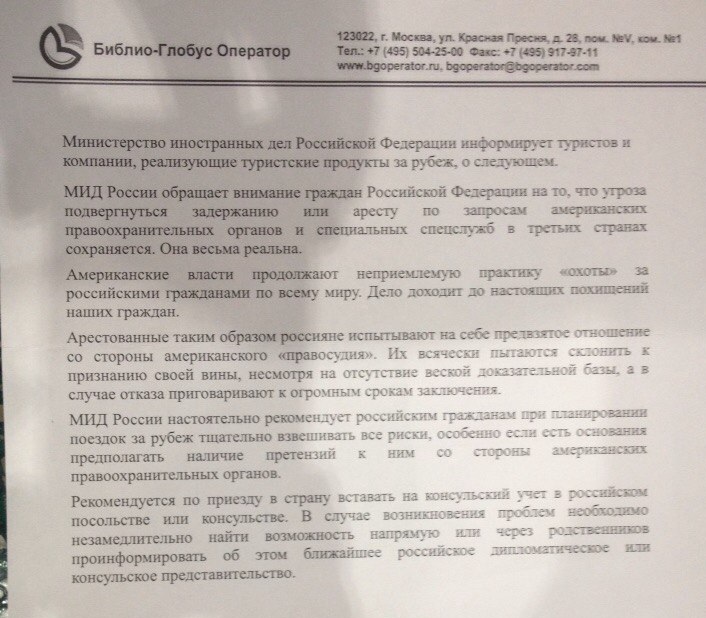 Библио-Глобус Оператор

123022, г. Москва, ул. Красная Пресня, д. 28, пом. №V, ком. №1
Тел.: +7 (495) 504-25-00 Факс: +7 (495) 917-97-11
www.bgoperator.ru, bgoperator@bgoperator.com

Министерство иностранных дел Российской Федерации информирует туристов и компании, реализующие туристские продукты за рубеж, о следующем.

МИД России обращает внимание граждан Российской Федерации на то, что угроза подвергнуться задержанию или аресту по запросам американских правоохранительных органов и специальных спецслужб в третьих странах сохраняется. Она весьма реальна.

Американские власти продолжают неприемлемую практику «охоты» за российскими гражданами по всему миру. Дело доходит до настоящих похищений наших граждан.

Арестованные таким образом россияне испытывают на себе предвзятое отношение со стороны американского «правосудия». Их всячески пытаются склонить к признанию своей вины, несмотря на отсутствие веской доказательной базы, а в случае отказа приговаривают к огромным срокам заключения.

МИД России настоятельно рекомендует российским гражданам при планировании поездок за рубеж тщательно взвешивать все риски, особенно если есть основания предполагать наличие претензий к ним со стороны американских правоохранительных органов.

Рекомендуется по приезду в страну вставать на консульский учет в российском посольстве или консульстве. В случае возникновения проблем необходимо незамедлительно найти возможность напрямую или через родственников проинформировать об этом ближайшее российское дипломатическое или консульское представительство.